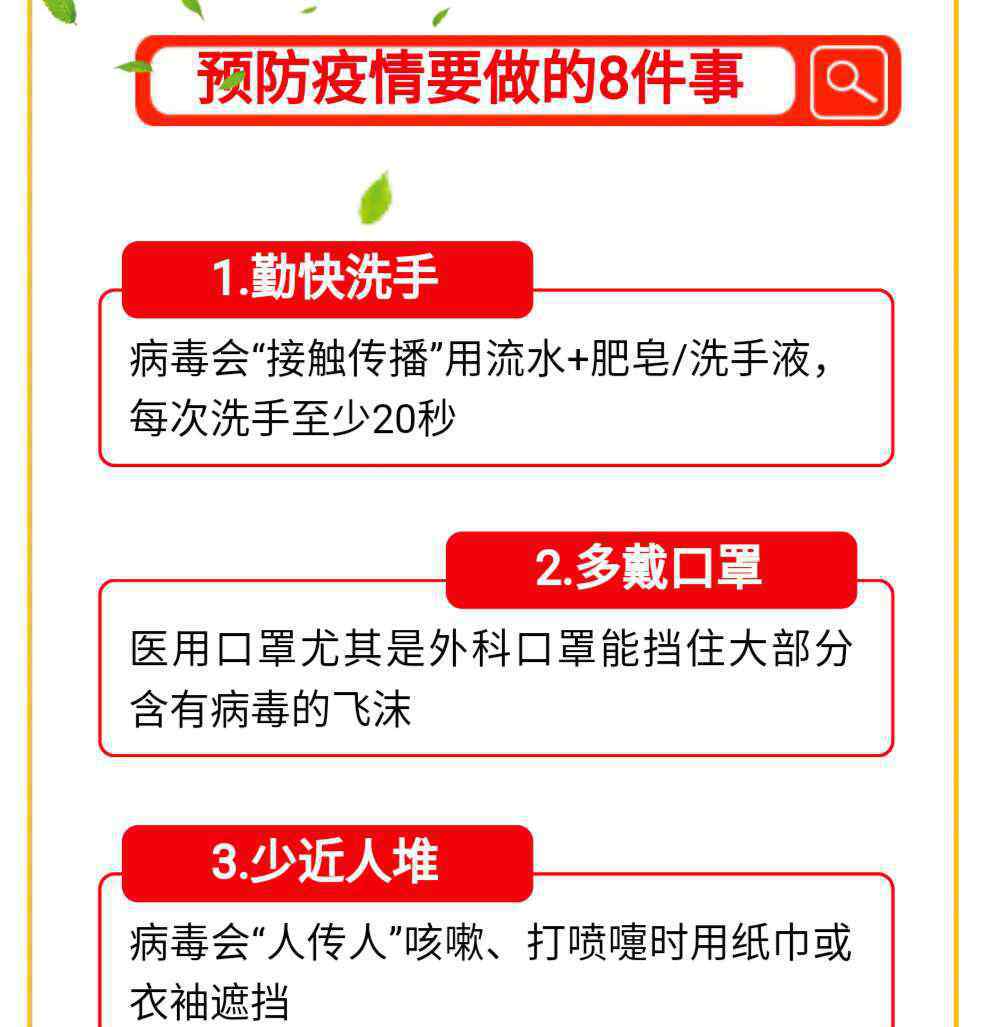 预防疫情要做的8件事

1.勤快洗手

病毒会“接触传播”用流水+肥皂/洗手液，每次洗手至少20秒

2.多戴口罩

医用口罩尤其是外科口罩能挡住大部分含有病毒的飞沫

3.少近人堆

病毒会“人传人”咳嗽、打喷嚏时用纸巾或衣袖遮挡